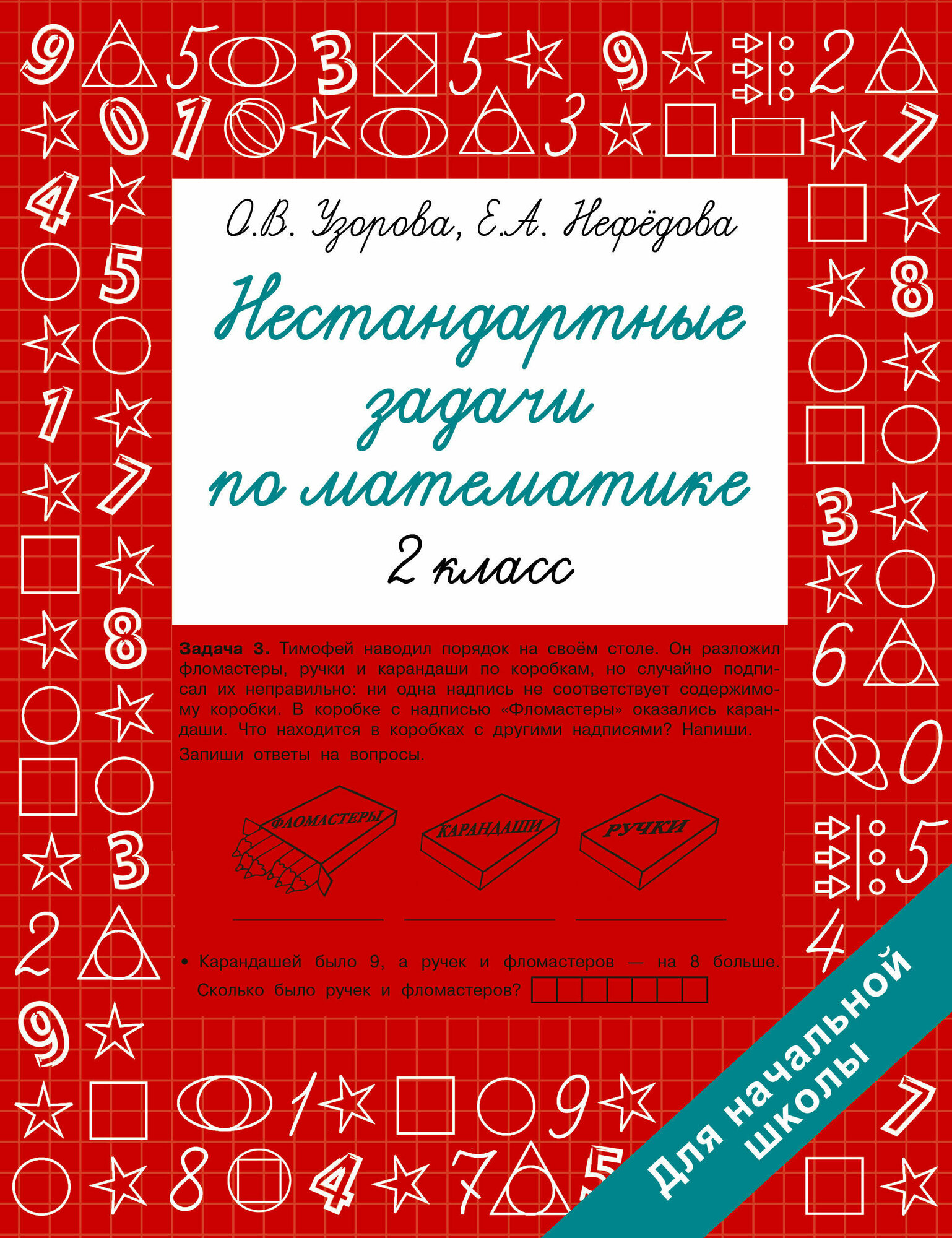 О.В. Узорова, Е.А. Нефёдова

Нестандартные задачи по математике

2 класс

**Задача 3.** Тимофей наводил порядок на своём столе. Он разложил фломастеры, ручки и карандаши по коробкам, но случайно подписал их неправильно: ни одна надпись не соответствует содержимому коробки. В коробке с надписью «Фломастеры» оказались карандаши. Что находится в коробках с другими надписями? Напиши.

Запиши ответы на вопросы.

ФЛОМАСТЕРЫ

КАРАНДАШИ

РУЧКИ

• Карандашей было 9, а ручек и фломастеров — на 8 больше. Сколько было ручек и фломастеров?

Для начальной школы